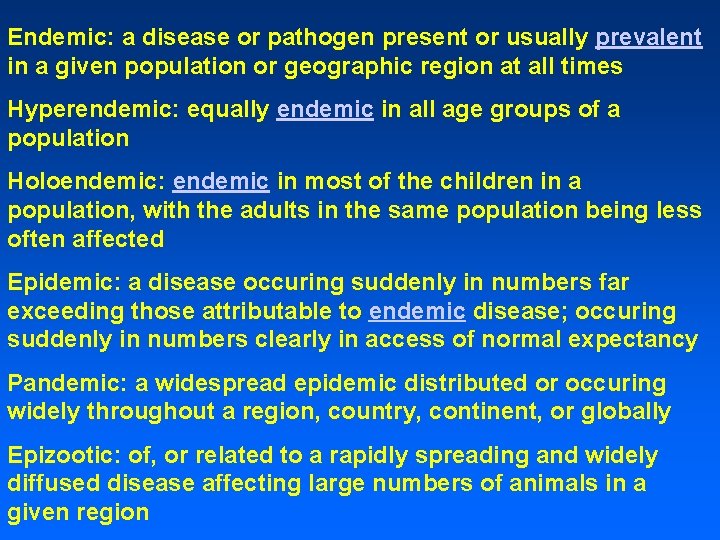 Endemic: a disease or pathogen present or usually prevalent in a given population or geographic region at all times

Hyperendemic: equally endemic in all age groups of a population

Holoendemic: endemic in most of the children in a population, with the adults in the same population being less often affected

Epidemic: a disease occuring suddenly in numbers far exceeding those attributable to endemic disease; occuring suddenly in numbers clearly in access of normal expectancy

Pandemic: a widespread epidemic distributed or occuring widely throughout a region, country, continent, or globally

Epizootic: of, or related to a rapidly spreading and widely diffused disease affecting large numbers of animals in a given region